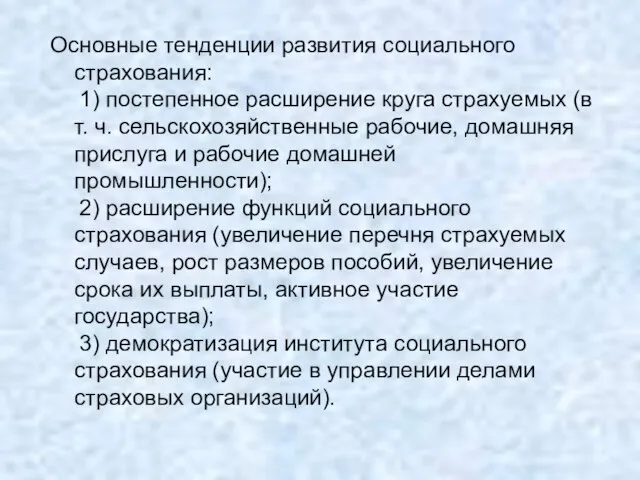 Основные тенденции развития социального страхования:

1) постепенное расширение круга страхуемых (в т. ч. сельскохозяйственные рабочие, домашняя прислуга и рабочие домашней промышленности);

2) расширение функций социального страхования (увеличение перечня страхуемых случаев, рост размеров пособий, увеличение срока их выплаты, активное участие государства);

3) демократизация института социального страхования (участие в управлении делами страховых организаций).